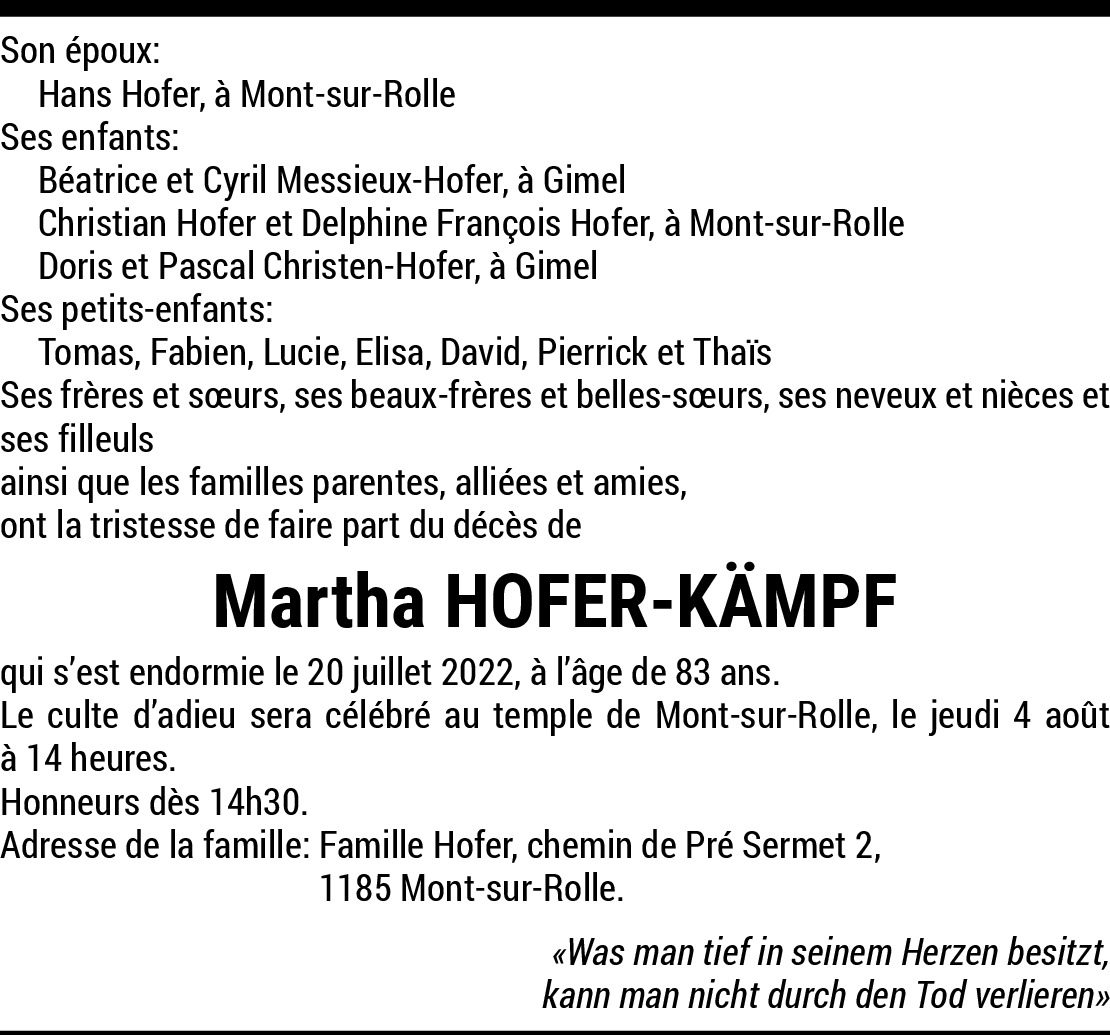 Son époux:
Hans Hofer, à Mont-sur-Rolle
Ses enfants:
Béatrice et Cyril Messieux-Hofer, à Gimel
Christian Hofer et Delphine François Hofer, à Mont-sur-Rolle
Doris et Pascal Christen-Hofer, à Gimel
Ses petits-enfants:
Tomas, Fabien, Lucie, Elisa, David, Pierrick et Thaïs
Ses frères et sœurs, ses beaux-frères et belles-sœurs, ses neveux et nièces et ses filleuls
ainsi que les familles parentes, alliées et amies,
ont la tristesse de faire part du décès de

Martha HOFER-KÄMPF

qui s'est endormie le 20 juillet 2022, à l'âge de 83 ans.
Le culte d'adieu sera célébré au temple de Mont-sur-Rolle, le jeudi 4 août à 14 heures.
Honneurs dès 14h30.
Adresse de la famille: Famille Hofer, chemin de Pré Sermet 2,
1185 Mont-sur-Rolle.

«Was man tief in seinem Herzen besitzt,
kann man nicht durch den Tod verlieren»